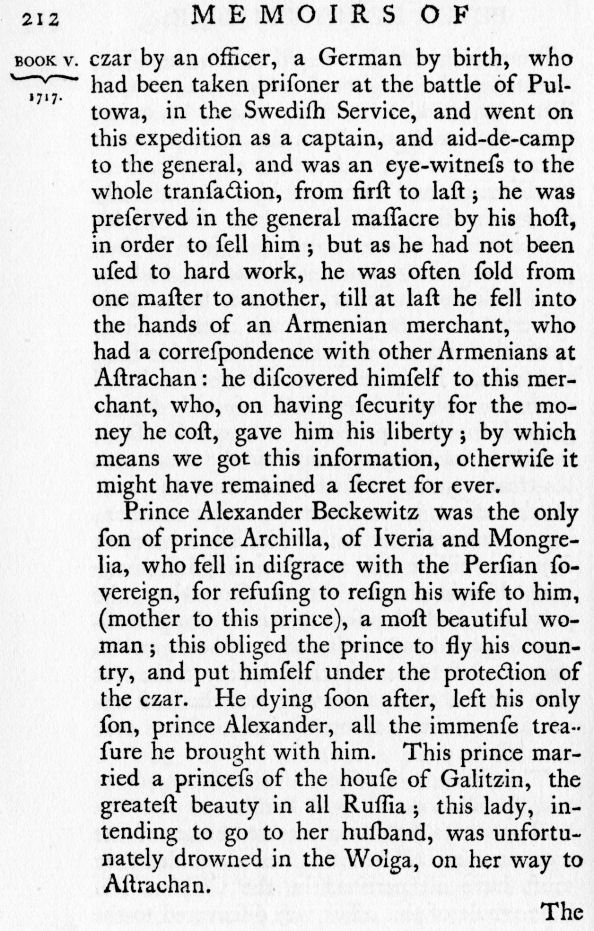 212 MEMOIRS OF

BOOK V. 1717.

czar by an officer, a German by birth, who had been taken priſoner at the battle of Pultowa, in the Swediſh Service, and went on this expedition as a captain, and aid-de-camp to the general, and was an eye-witneſs to the whole tranſaction, from firſt to laſt; he was preſerved in the general maſſacre by his hoſt, in order to ſell him; but as he had not been uſed to hard work, he was often ſold from one maſter to another, till at laſt he fell into the hands of an Armenian merchant, who had a correſpondence with other Armenians at Aſtrachan: he diſcovered himſelf to this merchant, who, on having ſecurity for the money he coſt, gave him his liberty; by which means we got this information, otherwiſe it might have remained a ſecret for ever.

Prince Alexander Beckewitz was the only ſon of prince Archilla, of Iveria and Mongrelia, who fell in diſgrace with the Perſian ſovereign, for refuſing to reſign his wife to him, (mother to this prince), a moſt beautiful woman; this obliged the prince to fly his country, and put himſelf under the protection of the czar. He dying ſoon after, left his only ſon, prince Alexander, all the immenſe treaſure he brought with him. This prince married a princeſs of the houſe of Galitzin, the greateſt beauty in all Ruſſia; this lady, intending to go to her huſband, was unfortunately drowned in the Wolga, on her way to Aſtrachan.

The